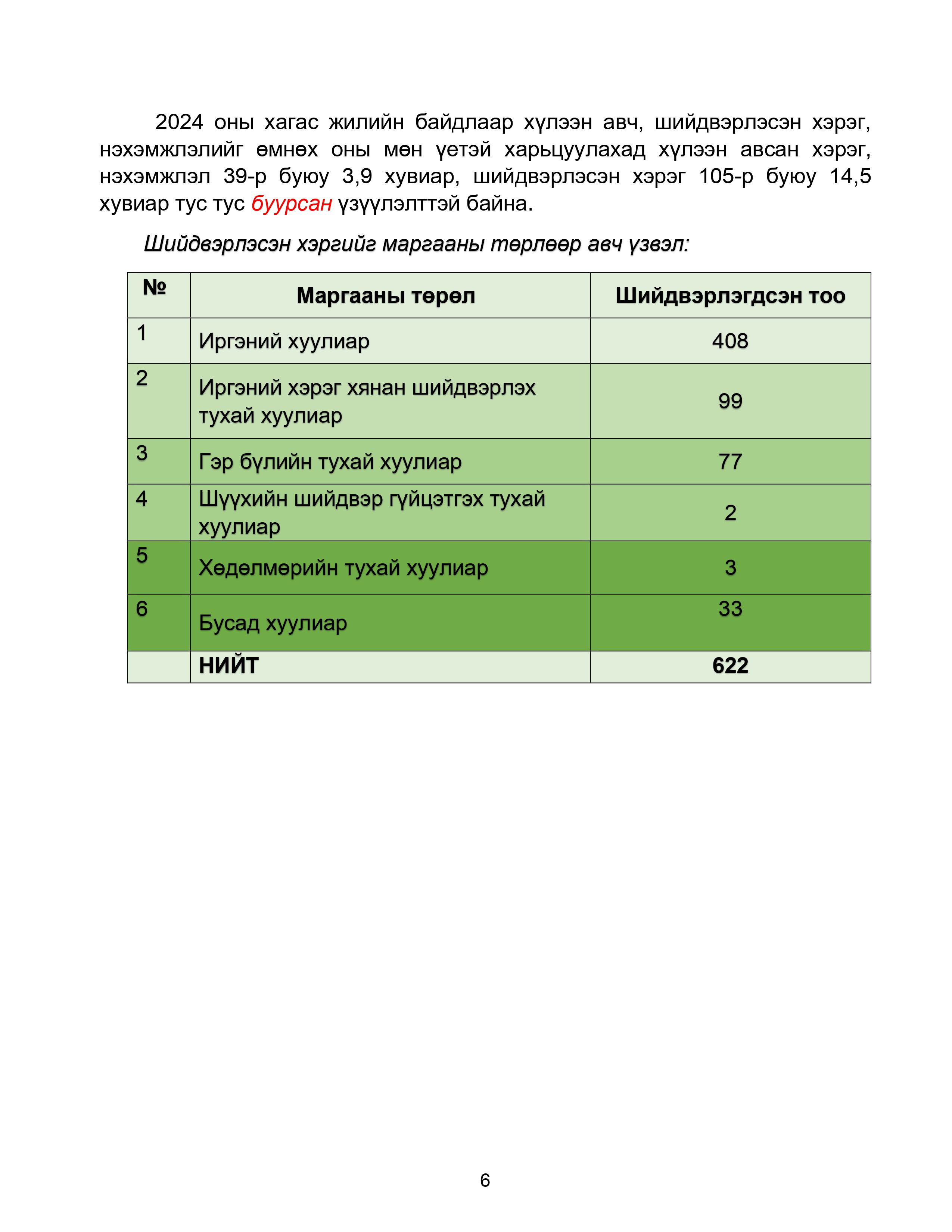 2024 оны хагас жилийн байдлаар хүлээн авч, шийдвэрлэсэн хэрэг, нэхэмжлэлийг өмнөх оны мөн үетэй харьцуулахад хүлээн авсан хэрэг, нэхэмжлэл 39-р буюу 3,9 хувиар, шийдвэрлэсэн хэрэг 105-р буюу 14,5 хувиар тус тус буурсан үзүүлэлттэй байна.

Шийдвэрлэсэн хэргийг маргааны төрлөөр авч үзвэл:

| № | Маргааны төрөл | Шийдвэрлэгдсэн тоо |
|---|---|---|
| 1 | Иргэний хуулиар | 408 |
| 2 | Иргэний хэрэг хянан шийдвэрлэх тухай хуулиар | 99 |
| 3 | Гэр бүлийн тухай хуулиар | 77 |
| 4 | Шүүхийн шийдвэр гүйцэтгэх тухай хуулиар | 2 |
| 5 | Хөдөлмөрийн тухай хуулиар | 3 |
| 6 | Бусад хуулиар | 33 |
|  | НИЙТ | 622 |

6